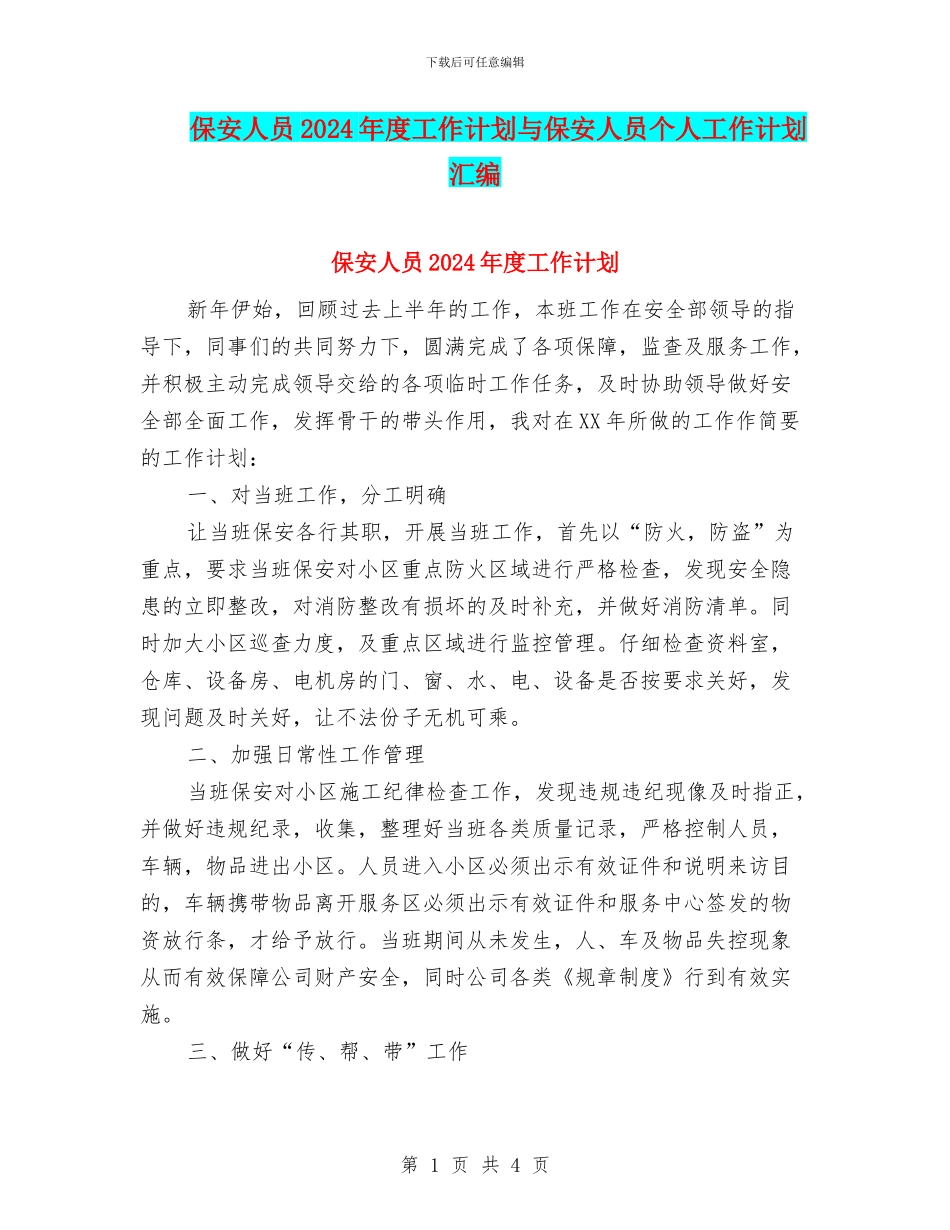 下载后可任意编辑

保安人员2024年度工作计划与保安人员个人工作计划汇编

保安人员2024年度工作计划

新年伊始，回顾过去上半年的工作，本班工作在安全部领导的指导下，同事们的共同努力下，圆满完成了各项保障，监查及服务工作，并积极主动完成领导交给的各项临时工作任务，及时协助领导做好安全部全面工作，发挥骨干的带头作用，我对在XX年所做的工作作简要的工作计划：

一、对当班工作，分工明确

让当班保安各行其职，开展当班工作，首先以“防火，防盗”为重点，要求当班保安对小区重点防火区域进行严格检查，发现安全隐患的立即整改，对消防整改有损坏的及时补充，并做好消防清单。同时加大小区巡查力度，及重点区域进行监控管理。仔细检查资料室，仓库、设备房、电机房的门、窗、水、电、设备是否按要求关好，发现问题及时关好，让不法份子无机可乘。

二、加强日常性工作管理

当班保安对小区施工纪律检查工作，发现违规违纪现像及时指正，并做好违规纪录，收集，整理好当班各类质量记录，严格控制人员，车辆，物品进出小区。人员进入小区必须出示有效证件和说明来访目的，车辆携带物品离开服务区必须出示有效证件和服务中心签发的物资放行条，才给予放行。当班期间从未发生，人、车及物品失控现象从而有效保障公司财产安全，同时公司各类《规章制度》行到有效实施。

三、做好“传、帮、带”工作

第 1 页 共 4 页